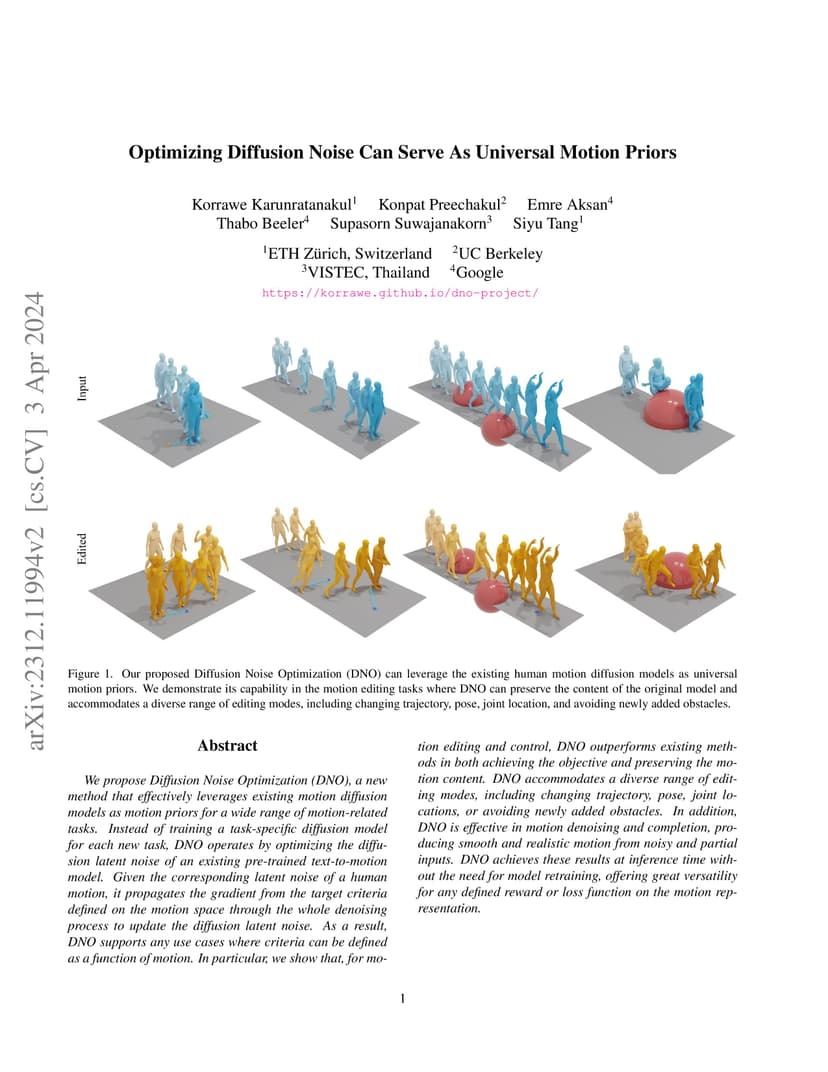 arXiv:2312.11994v2 [cs.CV] 3 Apr 2024

Optimizing Diffusion Noise Can Serve As Universal Motion Priors

Korrawe Karunratanakul$^1$ Konpat Preechakul$^2$ Emre Aksan$^4$
Thabo Beeler$^4$ Supasorn Suwajanakorn$^3$ Siyu Tang$^1$

$^1$ETH Zürich, Switzerland $^2$UC Berkeley
$^3$VISTEC, Thailand $^4$Google

https://korrawe.github.io/dno-project/

Input

Edited

Figure 1. Our proposed Diffusion Noise Optimization (DNO) can leverage the existing human motion diffusion models as universal motion priors. We demonstrate its capability in the motion editing tasks where DNO can preserve the content of the original model and accommodates a diverse range of editing modes, including changing trajectory, pose, joint location, and avoiding newly added obstacles.

Abstract

We propose Diffusion Noise Optimization (DNO), a new method that effectively leverages existing motion diffusion models as motion priors for a wide range of motion-related tasks. Instead of training a task-specific diffusion model for each new task, DNO operates by optimizing the diffusion latent noise of an existing pre-trained text-to-motion model. Given the corresponding latent noise of a human motion, it propagates the gradient from the target criteria defined on the motion space through the whole denoising process to update the diffusion latent noise. As a result, DNO supports any use cases where criteria can be defined as a function of motion. In particular, we show that, for motion editing and control, DNO outperforms existing methods in both achieving the objective and preserving the motion content. DNO accommodates a diverse range of editing modes, including changing trajectory, pose, joint locations, or avoiding newly added obstacles. In addition, DNO is effective in motion denoising and completion, producing smooth and realistic motion from noisy and partial inputs. DNO achieves these results at inference time without the need for model retraining, offering great versatility for any defined reward or loss function on the motion representation.

1